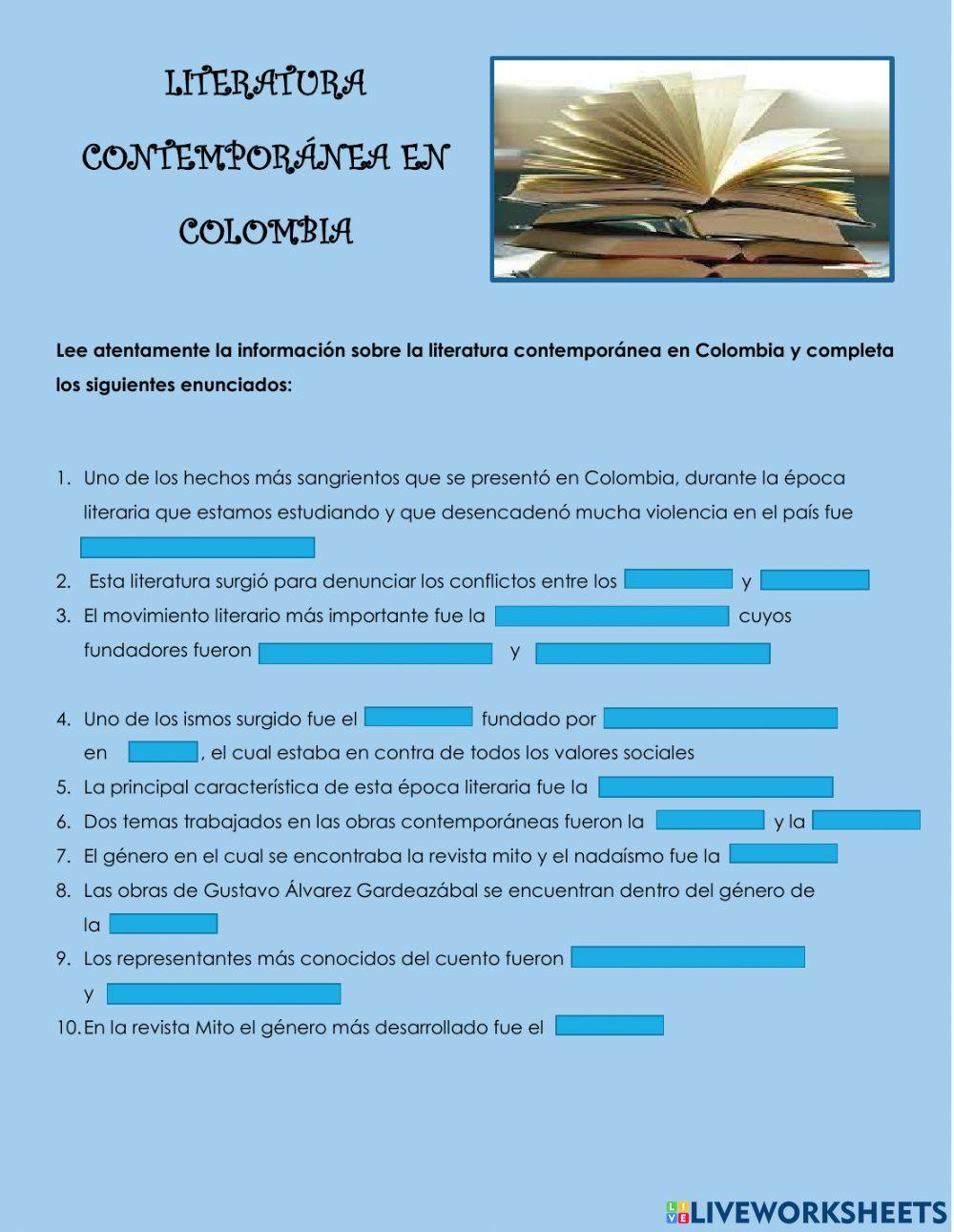 LITERATURA CONTEMPORÁNEA EN COLOMBIA

Lee atentamente la información sobre la literatura contemporánea en Colombia y completa los siguientes enunciados:

1. Uno de los hechos más sangrientos que se presentó en Colombia, durante la época literaria que estamos estudiando y que desencadenó mucha violencia en el país fue
2. Esta literatura surgió para denunciar los conflictos entre los y
3. El movimiento literario más importante fue la cuyos fundadores fueron y
4. Uno de los ismos surgido fue el fundado por en , el cual estaba en contra de todos los valores sociales
5. La principal característica de esta época literaria fue la
6. Dos temas trabajados en las obras contemporáneas fueron la y la
7. El género en el cual se encontraba la revista mito y el nadaísmo fue la
8. Las obras de Gustavo Álvarez Gardeazábal se encuentran dentro del género de la
9. Los representantes más conocidos del cuento fueron y
10. En la revista Mito el género más desarrollado fue el

LIVEWORKSHEETS